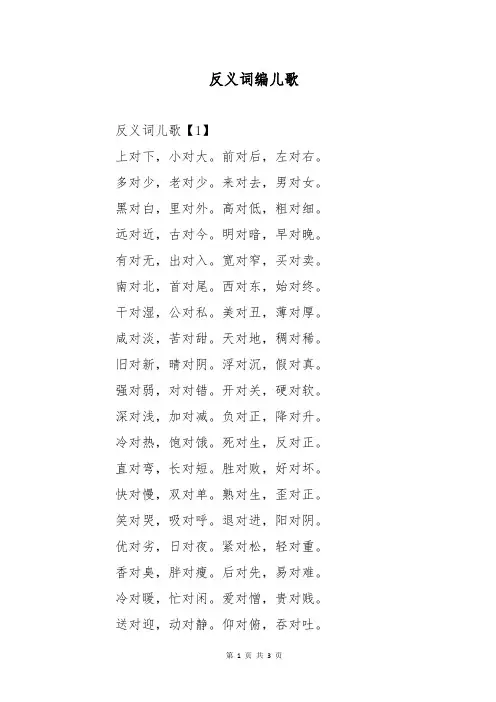 反义词编儿歌

反义词儿歌【1】

上对下，小对大。前对后，左对右。

多对少，老对少。来对去，男对女。

黑对白，里对外。高对低，粗对细。

远对近，古对今。明对暗，早对晚。

有对无，出对入。宽对窄，买对卖。

南对北，首对尾。西对东，始对终。

干对湿，公对私。美对丑，薄对厚。

咸对淡，苦对甜。天对地，稠对稀。

旧对新，晴对阴。浮对沉，假对真。

强对弱，对对错。开对关，硬对软。

深对浅，加对减。负对正，降对升。

冷对热，饱对饿。死对生，反对正。

直对弯，长对短。胜对败，好对坏。

快对慢，双对单。熟对生，歪对正。

笑对哭，吸对呼。退对进，阳对阴。

优对劣，日对夜。紧对松，轻对重。

香对臭，胖对瘦。后对先，易对难。

冷对暖，忙对闲。爱对憎，贵对贱。

送对迎，动对静。仰对俯，吞对吐。

第1页 共3页